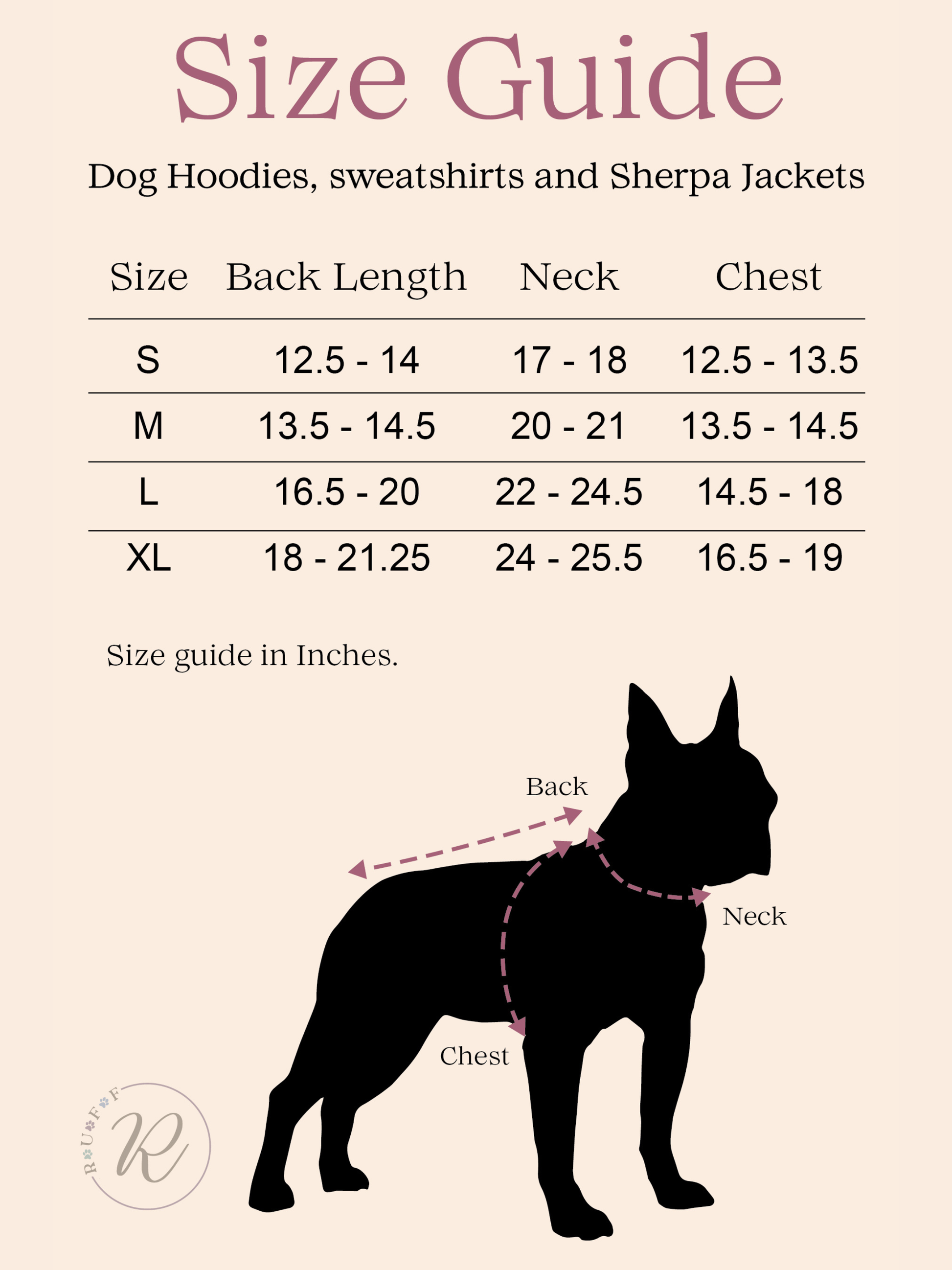 Size Guide

Dog Hoodies, sweatshirts and Sherpa Jackets

| Size | Back Length | Neck | Chest |
|---|---|---|---|
| S | 12.5 - 14 | 17 - 18 | 12.5 - 13.5 |
| M | 13.5 - 14.5 | 20 - 21 | 13.5 - 14.5 |
| L | 16.5 - 20 | 22 - 24.5 | 14.5 - 18 |
| XL | 18 - 21.25 | 24 - 25.5 | 16.5 - 19 |

Size guide in Inches.

Back

Neck

Chest

RUFF

R